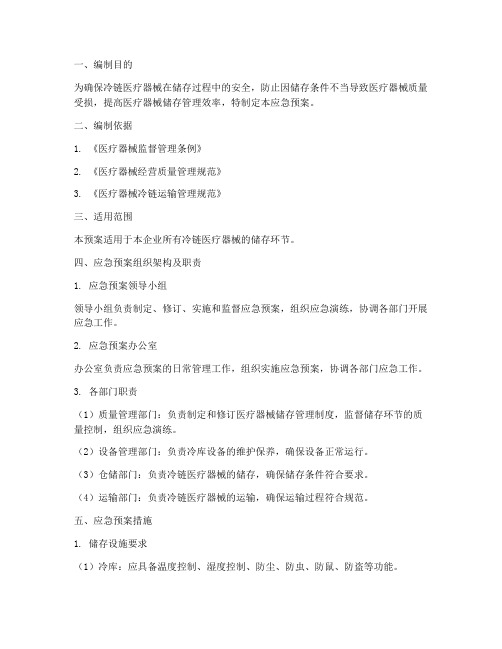 一、编制目的

为确保冷链医疗器械在储存过程中的安全，防止因储存条件不当导致医疗器械质量受损，提高医疗器械储存管理效率，特制定本应急预案。

二、编制依据

1. 《医疗器械监督管理条例》

2. 《医疗器械经营质量管理规范》

3. 《医疗器械冷链运输管理规范》

三、适用范围

本预案适用于本企业所有冷链医疗器械的储存环节。

四、应急预案组织架构及职责

1. 应急预案领导小组

领导小组负责制定、修订、实施和监督应急预案，组织应急演练，协调各部门开展应急工作。

2. 应急预案办公室

办公室负责应急预案的日常管理工作，组织实施应急预案，协调各部门应急工作。

3. 各部门职责

（1）质量管理部门：负责制定和修订医疗器械储存管理制度，监督储存环节的质量控制，组织应急演练。

（2）设备管理部门：负责冷库设备的维护保养，确保设备正常运行。

（3）仓储部门：负责冷链医疗器械的储存，确保储存条件符合要求。

（4）运输部门：负责冷链医疗器械的运输，确保运输过程符合规范。

五、应急预案措施

1. 储存设施要求

（1）冷库：应具备温度控制、湿度控制、防尘、防虫、防鼠、防盗等功能。